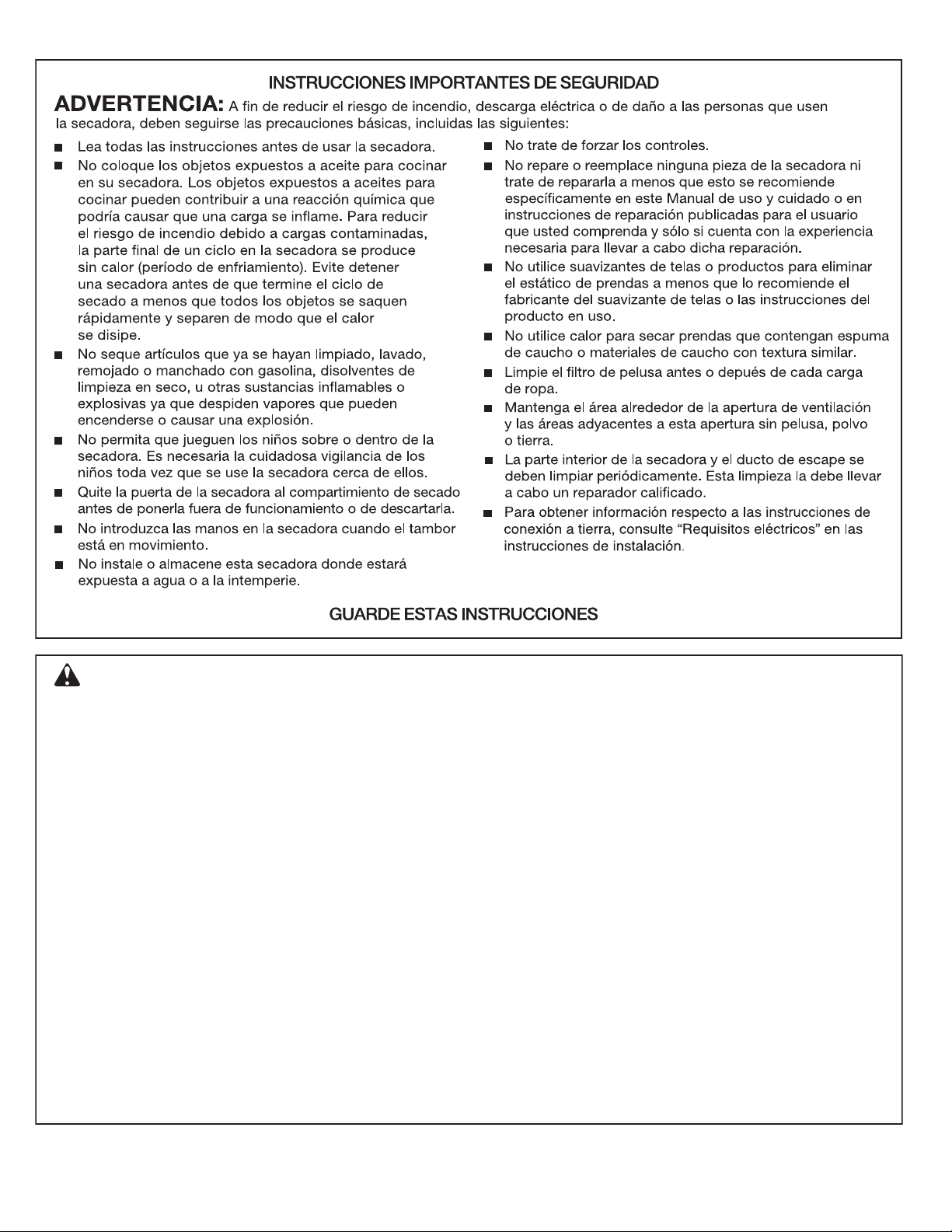 INSTRUCCIONES IMPORTANTES DE SEGURIDAD

ADVERTENCIA: A fin de reducir el riesgo de incendio, descarga eléctrica o de daño a las personas que usen la secadora, deben seguirse las precauciones básicas, incluidas las siguientes:

■ Lea todas las instrucciones antes de usar la secadora.

■ No coloque los objetos expuestos a aceite para cocinar en su secadora. Los objetos expuestos a aceites para cocinar pueden contribuir a una reacción química que podría causar que una carga se inflame. Para reducir el riesgo de incendio debido a cargas contaminadas, la parte final de un ciclo en la secadora se produce sin calor (período de enfriamiento). Evite detener una secadora antes de que termine el ciclo de secado a menos que todos los objetos se saquen rápidamente y separen de modo que el calor se disipe.

■ No seque artículos que ya se hayan limpiado, lavado, remojado o manchado con gasolina, disolventes de limpieza en seco, u otras sustancias inflamables o explosivas ya que despiden vapores que pueden encenderse o causar una explosión.

■ No permita que jueguen los niños sobre o dentro de la secadora. Es necesaria la cuidadosa vigilancia de los niños toda vez que se use la secadora cerca de ellos.

■ Quite la puerta de la secadora al compartimiento de secado antes de ponerla fuera de funcionamiento o de descartarla.

■ No introduzca las manos en la secadora cuando el tambor está en movimiento.

■ No instale o almacene esta secadora donde estará expuesta a agua o a la intemperie.

■ No trate de forzar los controles.

■ No repare o reemplace ninguna pieza de la secadora ni trate de repararla a menos que esto se recomiende específicamente en este Manual de uso y cuidado o en instrucciones de reparación publicadas para el usuario que usted comprenda y sólo si cuenta con la experiencia necesaria para llevar a cabo dicha reparación.

■ No utilice suavizantes de telas o productos para eliminar el estático de prendas a menos que lo recomiende el fabricante del suavizante de telas o las instrucciones del producto en uso.

■ No utilice calor para secar prendas que contengan espuma de caucho o materiales de caucho con textura similar.

■ Limpie el filtro de pelusa antes o depués de cada carga de ropa.

■ Mantenga el área alrededor de la apertura de ventilación y las áreas adyacentes a esta apertura sin pelusa, polvo o tierra.

■ La parte interior de la secadora y el ducto de escape se deben limpiar periódicamente. Esta limpieza la debe llevar a cabo un reparador calificado.

■ Para obtener información respecto a las instrucciones de conexión a tierra, consulte “Requisitos eléctricos” en las instrucciones de instalación.

GUARDE ESTAS INSTRUCCIONES